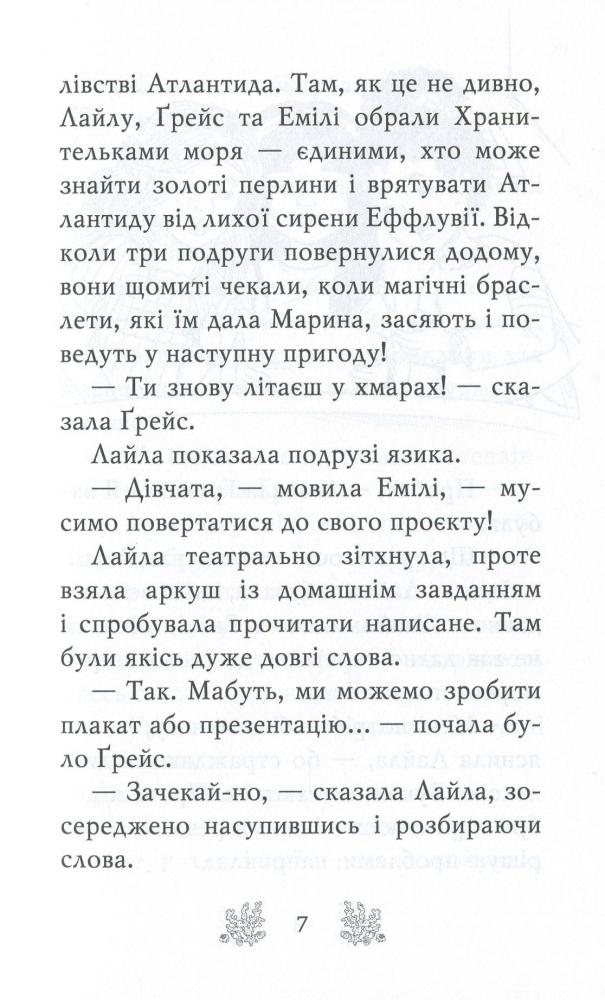 лівстві Атлантида. Там, як це не дивно, Лайлу, Ґрейс та Емілі обрали Хранительками моря — єдиними, хто може знайти золоті перлини і врятувати Атлантиду від лихої сирени Еффлувії. Відколи три подруги повернулися додому, вони щомиті чекали, коли магічні браслети, які їм дала Марина, засяють і поведуть у наступну пригоду!

— Ти знову літаєш у хмарах! — сказала Ґрейс.

Лайла показала подрузі язика.

— Дівчата, — мовила Емілі, — мусимо повертатися до свого проєкту!

Лайла театрально зітхнула, проте взяла аркуш із домашнім завданням і спробувала прочитати написане. Там були якісь дуже довгі слова.

— Так. Мабуть, ми можемо зробити плакат або презентацію... — почала було Ґрейс.

— Зачекай-но, — сказала Лайла, зосереджено насупившись і розбираючи слова.

7